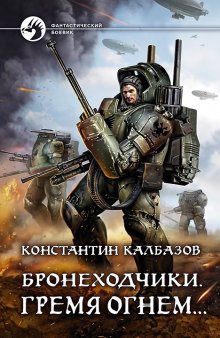 ФАНТАСТИЧЕСКИЙ БОЕВИК

КОНСТАНТИН КАЛБАЗОВ

БРОНЕХОДЧИКИ.
ГРЕМЯ ОГНЕМ...